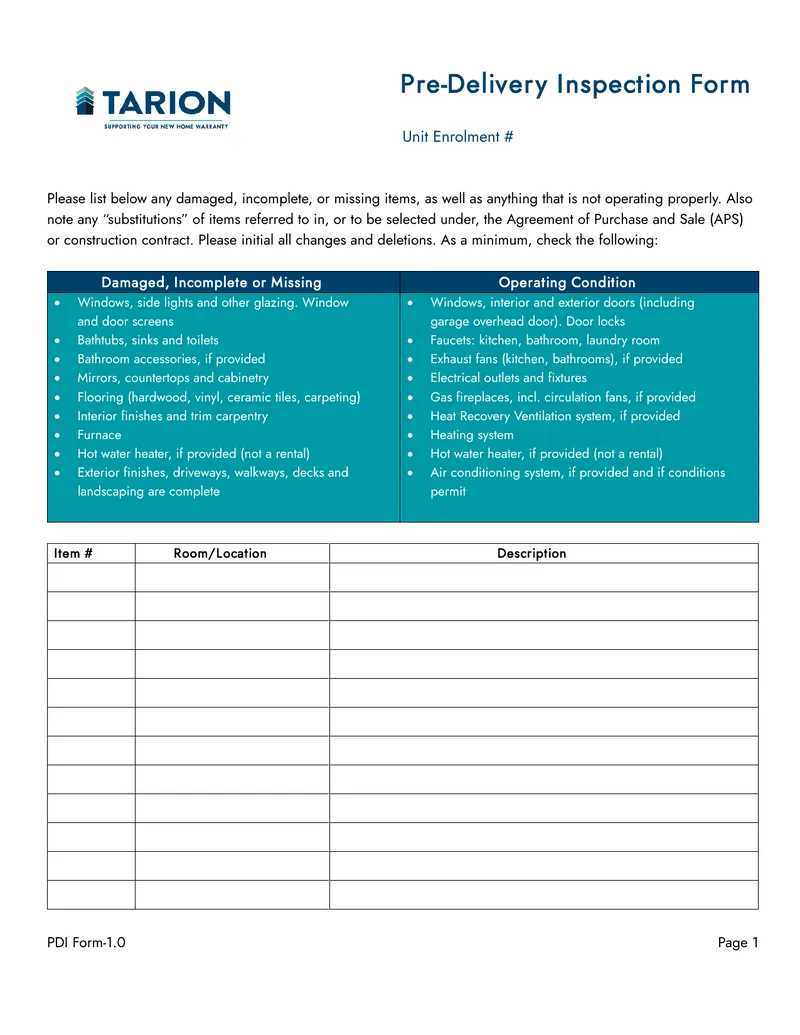 TARION
SUPPORTING YOUR NEW HOME WARRANTY

Pre-Delivery Inspection Form

Unit Enrolment #

Please list below any damaged, incomplete, or missing items, as well as anything that is not operating properly. Also note any "substitutions" of items referred to in, or to be selected under, the Agreement of Purchase and Sale (APS) or construction contract. Please initial all changes and deletions. As a minimum, check the following:

Damaged, Incomplete or Missing

• Windows, side lights and other glazing. Window and door screens
• Bathtubs, sinks and toilets
• Bathroom accessories, if provided
• Mirrors, countertops and cabinetry
• Flooring (hardwood, vinyl, ceramic tiles, carpeting)
• Interior finishes and trim carpentry
• Furnace
• Hot water heater, if provided (not a rental)
• Exterior finishes, driveways, walkways, decks and landscaping are complete

Operating Condition

• Windows, interior and exterior doors (including garage overhead door). Door locks
• Faucets: kitchen, bathroom, laundry room
• Exhaust fans (kitchen, bathrooms), if provided
• Electrical outlets and fixtures
• Gas fireplaces, incl. circulation fans, if provided
• Heat Recovery Ventilation system, if provided
• Heating system
• Hot water heater, if provided (not a rental)
• Air conditioning system, if provided and if conditions permit

| Item # | Room/Location | Description |
|---|---|---|
| | | |
| | | |
| | | |
| | | |
| | | |
| | | |
| | | |
| | | |
| | | |
| | | |
| | | |
| | | |

PDI Form-1.0

Page 1